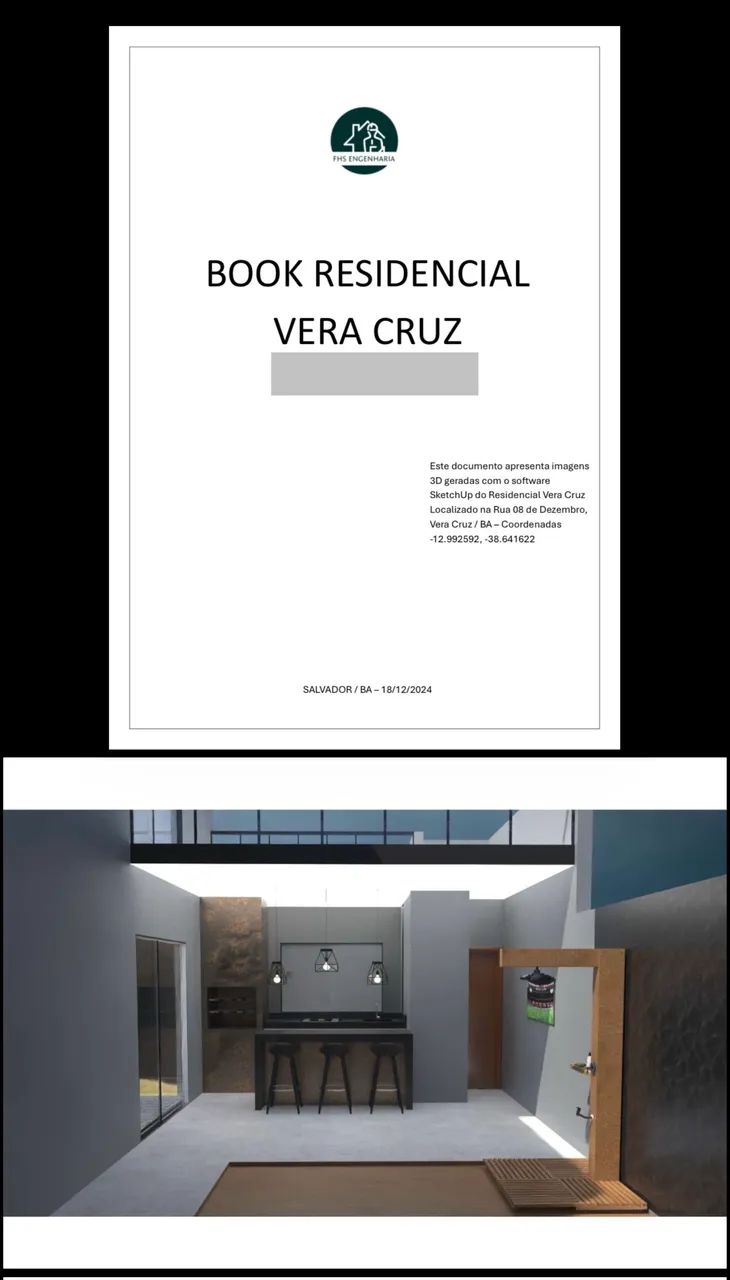 FHS ENGENHARIA

BOOK RESIDENCIAL
VERA CRUZ

Este documento apresenta imagens 3D geradas com o software SketchUp do Residencial Vera Cruz Localizado na Rua 08 de Dezembro, Vera Cruz / BA – Coordenadas -12.992592, -38.641622

SALVADOR / BA – 18/12/2024